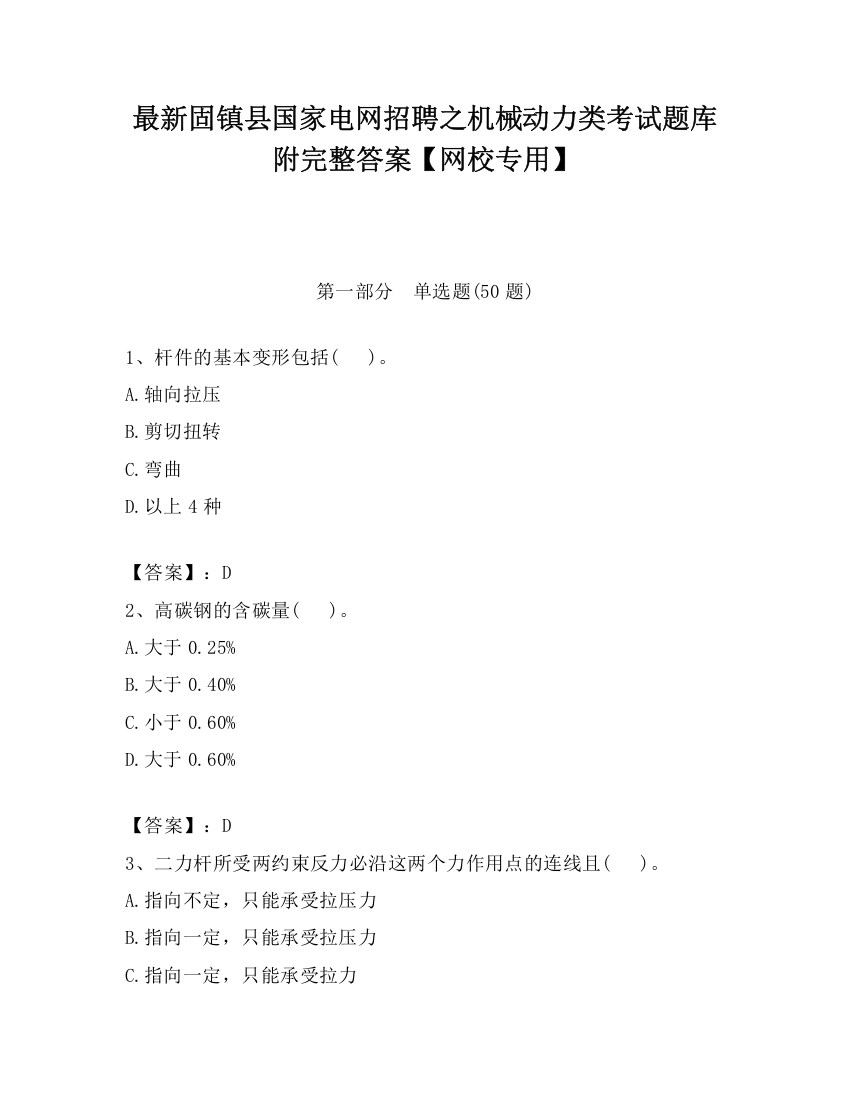 最新固镇县国家电网招聘之机械动力类考试题库附完整答案【网校专用】

第一部分　单选题(50 题)

1、杆件的基本变形包括(　　)。

A.轴向拉压

B.剪切扭转

C.弯曲

D.以上 4 种

【答案】：D

2、高碳钢的含碳量(　　)。

A.大于 0.25%

B.大于 0.40%

C.小于 0.60%

D.大于 0.60%

【答案】：D

3、二力杆所受两约束反力必沿这两个力作用点的连线且(　　)。

A.指向不定，只能承受拉压力

B.指向一定，只能承受拉压力

C.指向一定，只能承受拉力